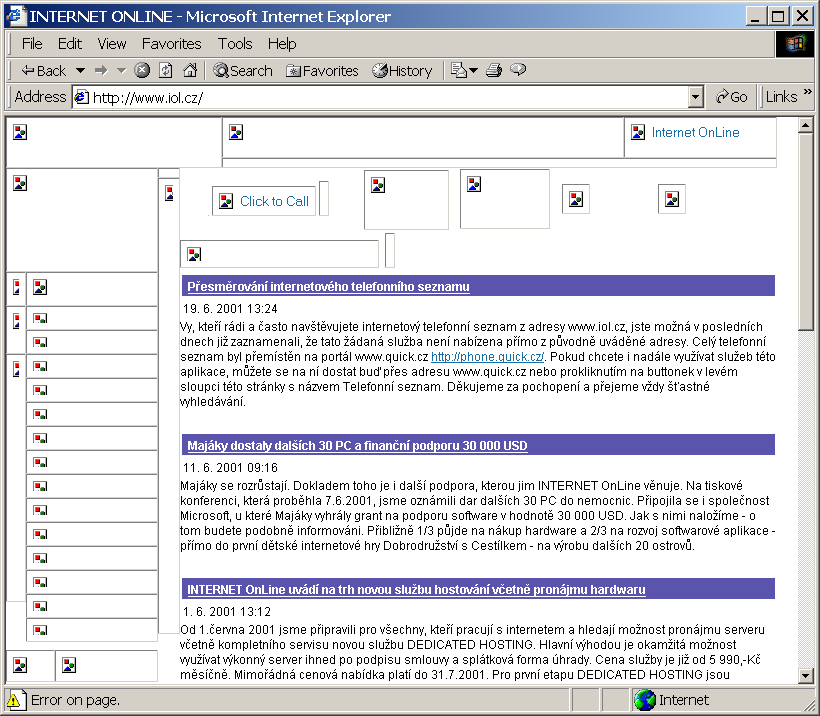 INTERNET ONLINE - Microsoft Internet Explorer

File Edit View Favorites Tools Help

Back Search Favorites History

Address http://www.iol.cz/ Go Links

Internet OnLine

Click to Call

Přesměrování internetového telefonního seznamu

19. 6. 2001 13:24

Vy, kteří rádi a často navštěvujete internetový telefonní seznam z adresy www.iol.cz, jste možná v posledních dnech již zaznamenali, že tato žádaná služba není nabízena přímo z původně uváděné adresy. Celý telefonní seznam byl přemístěn na portál www.quick.cz http://phone.quick.cz/. Pokud chcete i nadále využívat služeb této aplikace, můžete se na ní dostat buď přes adresu www.quick.cz nebo prokliknutím na buttonek v levém sloupci této stránky s názvem Telefonní seznam. Děkujeme za pochopení a přejeme vždy šťastné vyhledávání.

Majáky dostaly dalších 30 PC a finanční podporu 30 000 USD

11. 6. 2001 09:16

Majáky se rozrůstají. Dokladem toho je i další podpora, kterou jim INTERNET OnLine věnuje. Na tiskové konferenci, která proběhla 7.6.2001, jsme oznámili dar dalších 30 PC do nemocnic. Připojila se i společnost Microsoft, u které Majáky vyhrály grant na podporu software v hodnotě 30 000 USD. Jak s nimi naložíme - o tom budete podobně informováni. Přibližně 1/3 půjde na nákup hardware a 2/3 na rozvoj softwarové aplikace - přímo do první dětské internetové hry Dobrodružství s Cestílkem - na výrobu dalších 20 ostrovů.

INTERNET OnLine uvádí na trh novou službu hostování včetně pronájmu hardwaru

1. 6. 2001 13:12

Od 1.června 2001 jsme připravili pro všechny, kteří pracují s internetem a hledají možnost pronájmu serveru včetně kompletního servisu novou službu DEDICATED HOSTING. Hlavní výhodou je okamžitá možnost využívat výkonný server ihned po podpisu smlouvy a splátková forma úhrady. Cena služby je již od 5 990,-Kč měsíčně. Mimořádná cenová nabídka platí do 31.7.2001. Pro první etapu DEDICATED HOSTING jsou

Error on page.

Internet